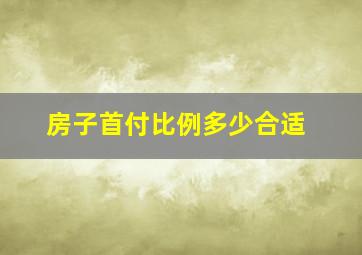 房子首付比例多少合适